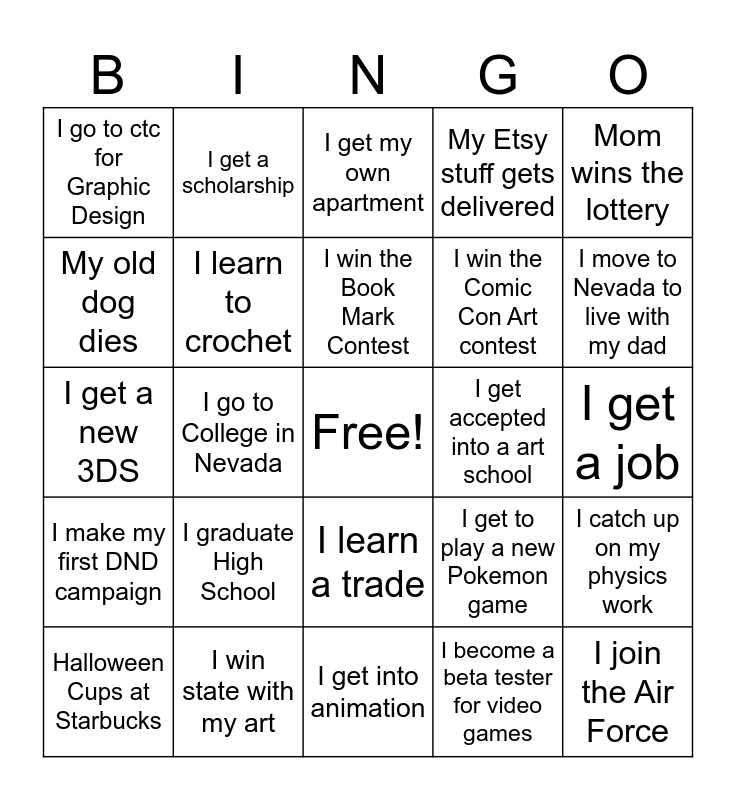 | B | I | N | G | O |
|---|---|---|---|---|
| I go to ctc for Graphic Design | I get a scholarship | I get my own apartment | My Etsy stuff gets delivered | Mom wins the lottery |
| My old dog dies | I learn to crochet | I win the Book Mark Contest | I win the Comic Con Art contest | I move to Nevada to live with my dad |
| I get a new 3DS | I go to College in Nevada | Free! | I get accepted into a art school | I get a job |
| I make my first DND campaign | I graduate High School | I learn a trade | I get to play a new Pokemon game | I catch up on my physics work |
| Halloween Cups at Starbucks | I win state with my art | I get into animation | I become a beta tester for video games | I join the Air Force |